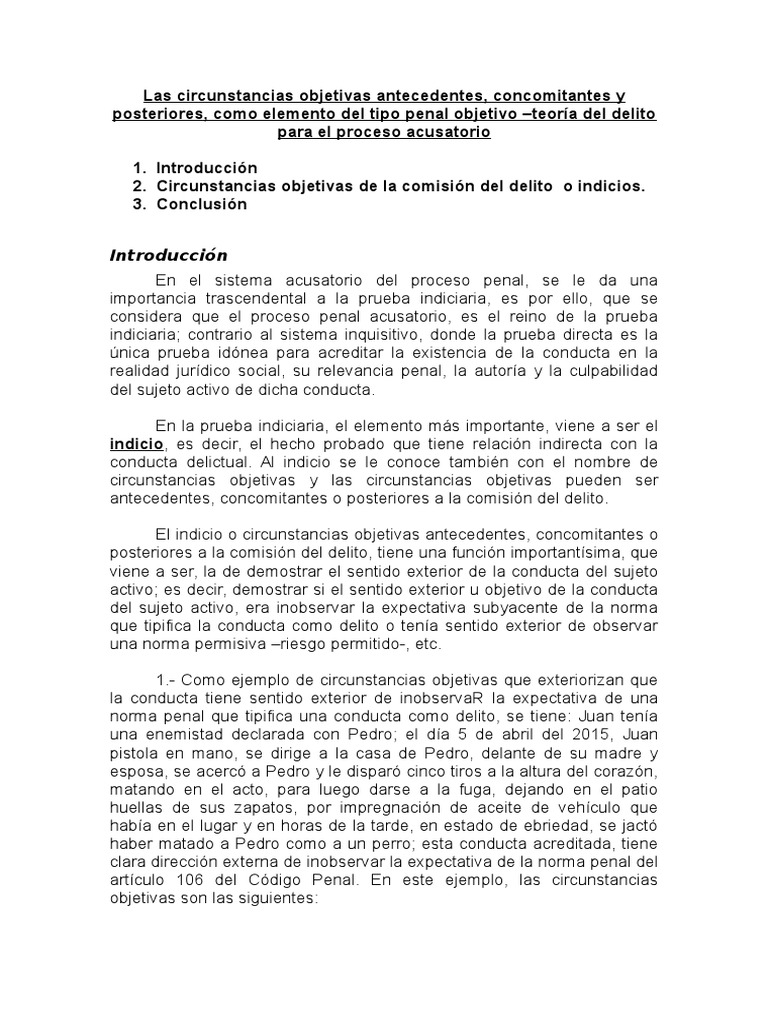 Las circunstancias objetivas antecedentes, concomitantes y posteriores, como elemento del tipo penal objetivo –teoría del delito para el proceso acusatorio

1. Introducción
2. Circunstancias objetivas de la comisión del delito o indicios.
3. Conclusión

Introducción

En el sistema acusatorio del proceso penal, se le da una importancia trascendental a la prueba indiciaria, es por ello, que se considera que el proceso penal acusatorio, es el reino de la prueba indiciaria; contrario al sistema inquisitivo, donde la prueba directa es la única prueba idónea para acreditar la existencia de la conducta en la realidad jurídico social, su relevancia penal, la autoría y la culpabilidad del sujeto activo de dicha conducta.

En la prueba indiciaria, el elemento más importante, viene a ser el indicio, es decir, el hecho probado que tiene relación indirecta con la conducta delictual. Al indicio se le conoce también con el nombre de circunstancias objetivas y las circunstancias objetivas pueden ser antecedentes, concomitantes o posteriores a la comisión del delito.

El indicio o circunstancias objetivas antecedentes, concomitantes o posteriores a la comisión del delito, tiene una función importantísima, que viene a ser, la de demostrar el sentido exterior de la conducta del sujeto activo; es decir, demostrar si el sentido exterior u objetivo de la conducta del sujeto activo, era inobservar la expectativa subyacente de la norma que tipifica la conducta como delito o tenía sentido exterior de observar una norma permisiva –riesgo permitido-, etc.

1.- Como ejemplo de circunstancias objetivas que exteriorizan que la conducta tiene sentido exterior de inobservaR la expectativa de una norma penal que tipifica una conducta como delito, se tiene: Juan tenía una enemistad declarada con Pedro; el día 5 de abril del 2015, Juan pistola en mano, se dirige a la casa de Pedro, delante de su madre y esposa, se acercó a Pedro y le disparó cinco tiros a la altura del corazón, matando en el acto, para luego darse a la fuga, dejando en el patio huellas de sus zapatos, por impregnación de aceite de vehículo que había en el lugar y en horas de la tarde, en estado de ebriedad, se jactó haber matado a Pedro como a un perro; esta conducta acreditada, tiene clara dirección externa de inobservar la expectativa de la norma penal del artículo 106 del Código Penal. En este ejemplo, las circunstancias objetivas son las siguientes: